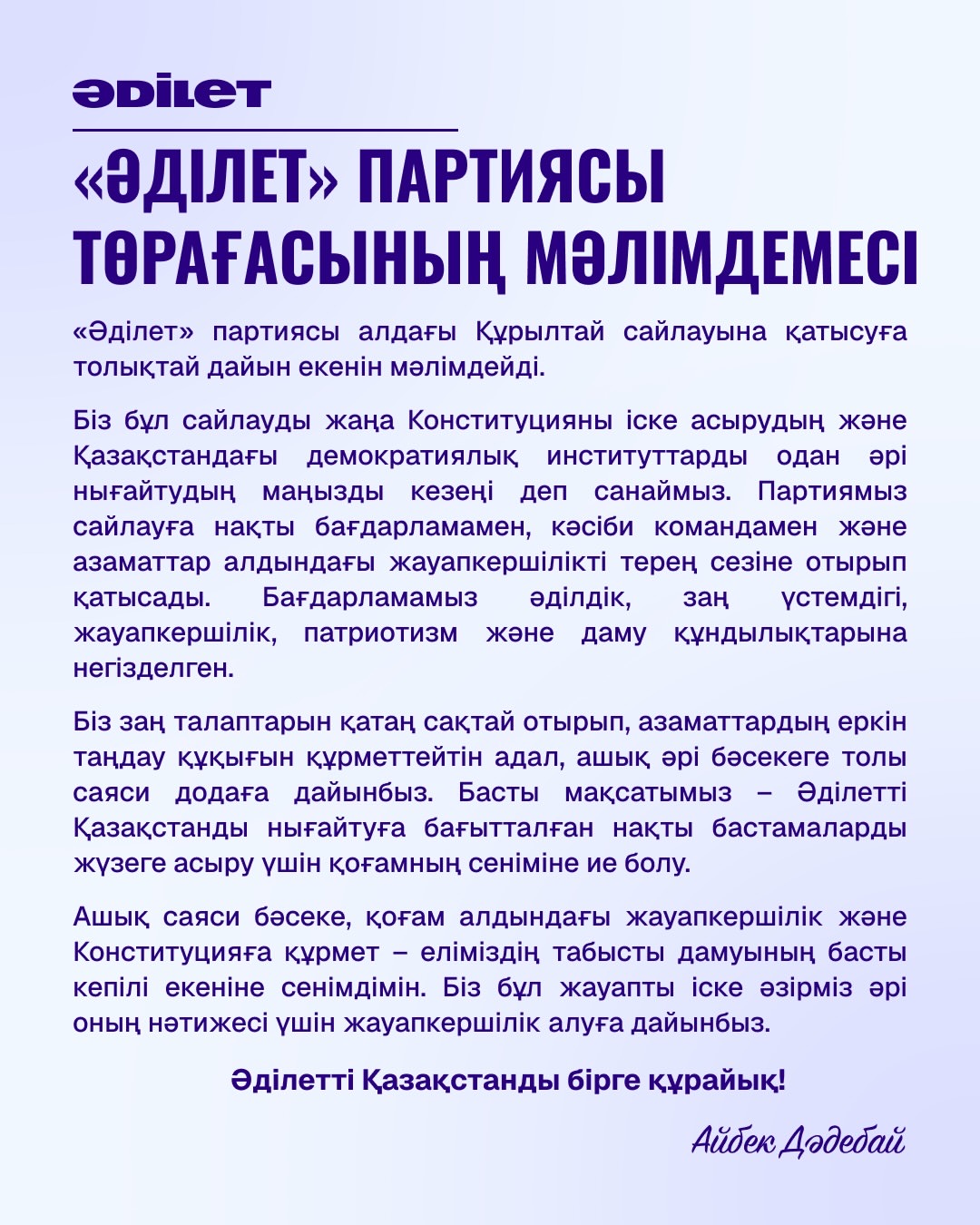 ƏDILET

«ӘДІЛЕТ» ПАРТИЯСЫ ТӨРАҒАСЫНЫҢ МӘЛІМДЕМЕСІ

«Әділет» партиясы алдағы Құрылтай сайлауына қатысуға толықтай дайын екенін мәлімдейді.

Біз бұл сайлауды жаңа Конституцияны іске асырудың және Қазақстандағы демократиялық институттарды одан әрі нығайтудың маңызды кезеңі деп санаймыз. Партиямыз сайлауға нақты бағдарламамен, кәсіби командамен және азаматтар алдындағы жауапкершілікті терең сезіне отырып қатысады. Бағдарламамыз әділдік, заң үстемдігі, жауапкершілік, патриотизм және даму құндылықтарына негізделген.

Біз заң талаптарын қатаң сақтай отырып, азаматтардың еркін таңдау құқығын құрметтейтін адал, ашық әрі бәсекеге толы саяси додаға дайынбыз. Басты мақсатымыз – Әділетті Қазақстанды нығайтуға бағытталған нақты бастамаларды жүзеге асыру үшін қоғамның сеніміне ие болу.

Ашық саяси бәсеке, қоғам алдындағы жауапкершілік және Конституцияға құрмет – еліміздің табысты дамуының басты кепілі екеніне сенімдімін. Біз бұл жауапты іске әзірміз әрі оның нәтижесі үшін жауапкершілік алуға дайынбыз.

Әділетті Қазақстанды бірге құрайық!

Айбек Дәдебай